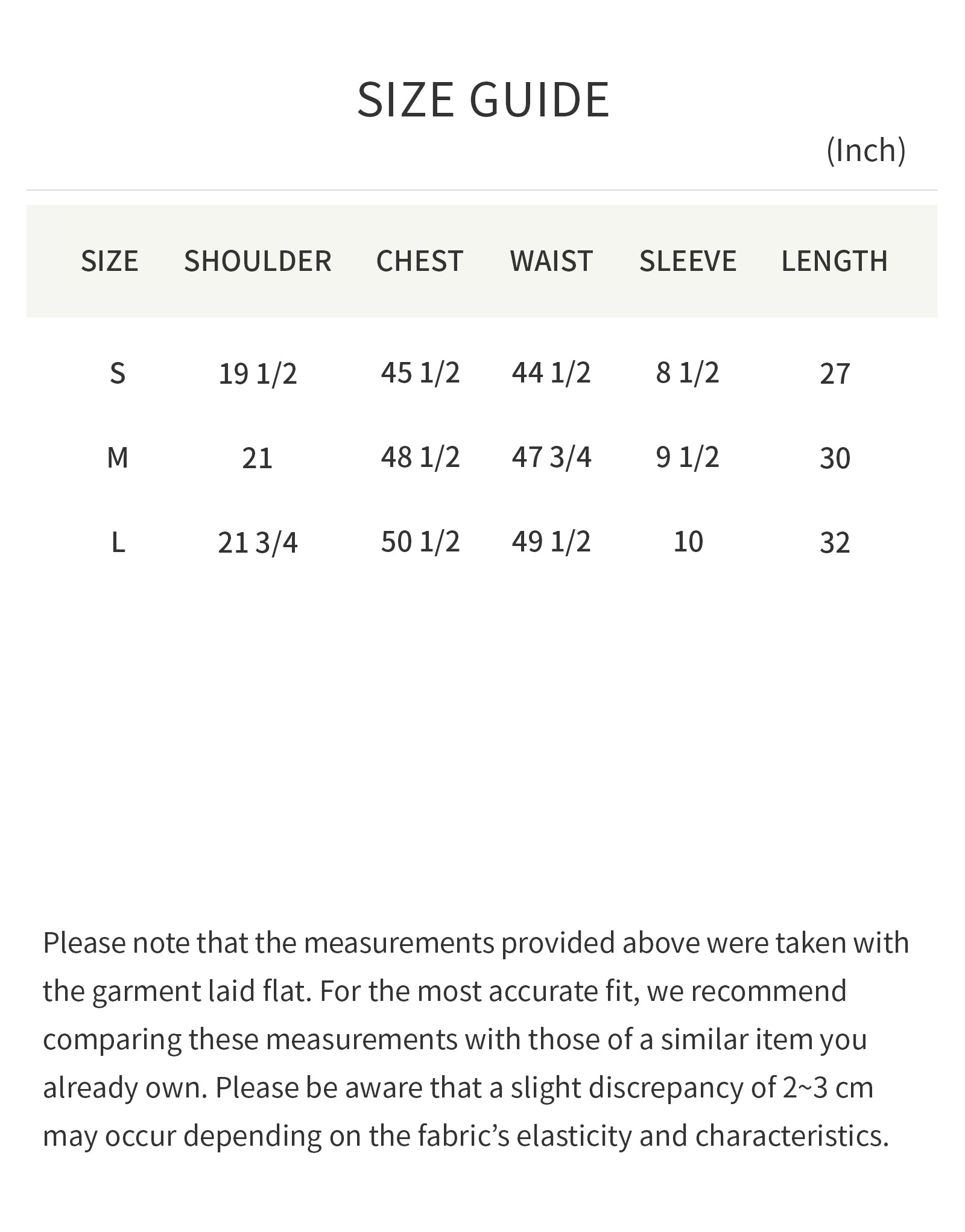 SIZE GUIDE

(Inch)

| SIZE | SHOULDER | CHEST | WAIST | SLEEVE | LENGTH |
|---|---|---|---|---|---|
| S | 19 1/2 | 45 1/2 | 44 1/2 | 8 1/2 | 27 |
| M | 21 | 48 1/2 | 47 3/4 | 9 1/2 | 30 |
| L | 21 3/4 | 50 1/2 | 49 1/2 | 10 | 32 |

Please note that the measurements provided above were taken with the garment laid flat. For the most accurate fit, we recommend comparing these measurements with those of a similar item you already own. Please be aware that a slight discrepancy of 2~3 cm may occur depending on the fabric's elasticity and characteristics.